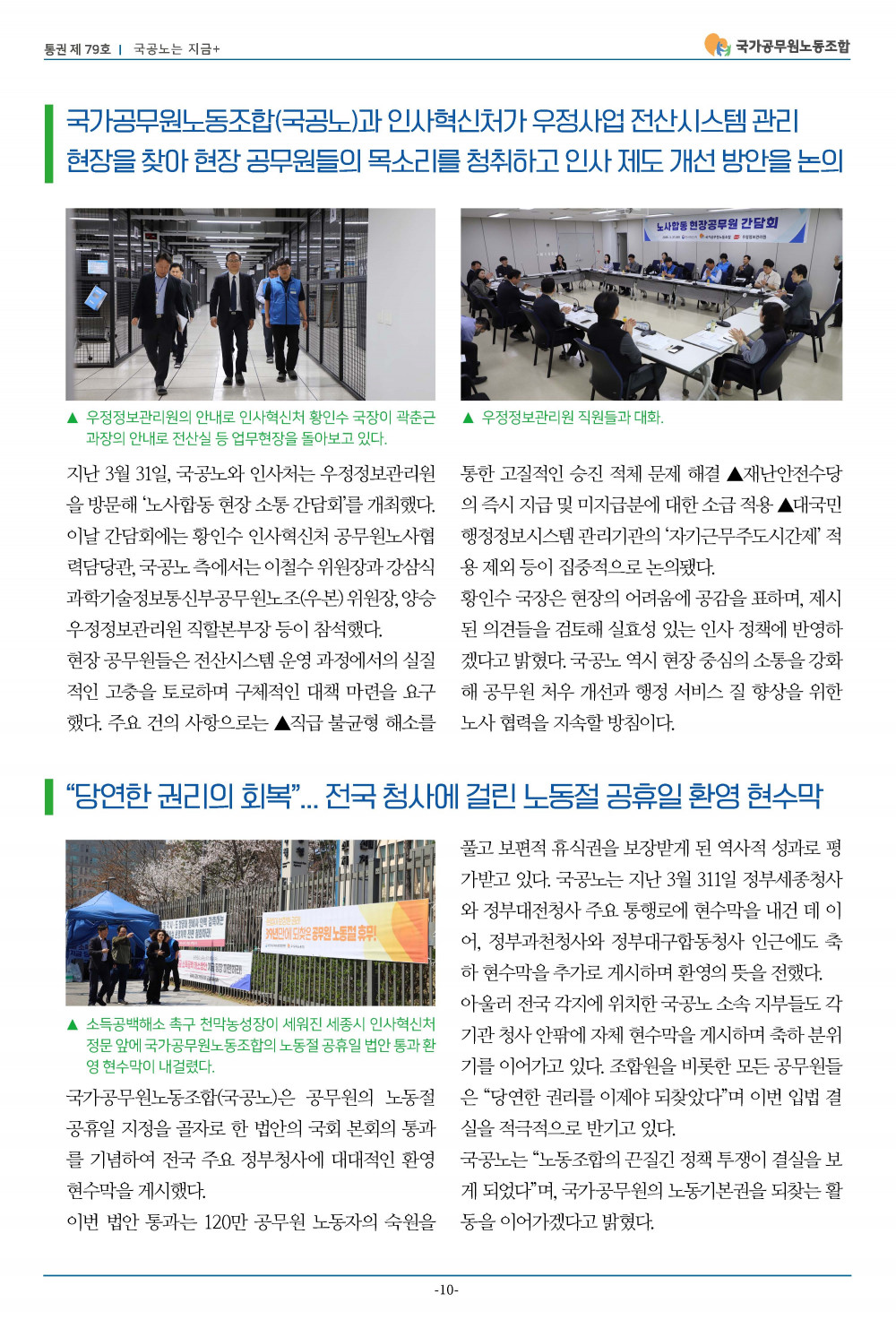 통권 제 79호 | 국공노는 지금+

국가공무원노동조합

국가공무원노동조합(국공노)과 인사혁신처가 우정사업 전산시스템 관리 현장을 찾아 현장 공무원들의 목소리를 청취하고 인사 제도 개선 방안을 논의

노사합동 현장공무원 간담회

▲ 우정정보관리원의 안내로 인사혁신처 황인수 국장이 곽춘근 과장의 안내로 전산실 등 업무현장을 돌아보고 있다.

▲ 우정정보관리원 직원들과 대화.

지난 3월 31일, 국공노와 인사처는 우정정보관리원을 방문해 '노사합동 현장 소통 간담회'를 개최했다. 이날 간담회에는 황인수 인사혁신처 공무원노사협력담당관, 국공노 측에서는 이철수 위원장과 강삼식 과학기술정보통신부공무원노조(우본) 위원장, 양승우정정보관리원 직할본부장 등이 참석했다.

현장 공무원들은 전산시스템 운영 과정에서의 실질적인 고충을 토로하며 구체적인 대책 마련을 요구했다. 주요 건의 사항으로는 ▲직급 불균형 해소를 통한 고질적인 승진 적체 문제 해결 ▲재난안전수당의 즉시 지급 및 미지급분에 대한 소급 적용 ▲대국민 행정정보시스템 관리기관의 '자기근무주도시간제' 적용 제외 등이 집중적으로 논의됐다.

황인수 국장은 현장의 어려움에 공감을 표하며, 제시된 의견들을 검토해 실효성 있는 인사 정책에 반영하겠다고 밝혔다. 국공노 역시 현장 중심의 소통을 강화해 공무원 처우 개선과 행정 서비스 질 향상을 위한 노사 협력을 지속할 방침이다.

"당연한 권리의 회복"... 전국 청사에 걸린 노동절 공휴일 환영 현수막

39년만에 되찾은 공무원 노동절 휴무!

▲ 소득공백해소 촉구 천막농성장이 세워진 세종시 인사혁신처 정문 앞에 국가공무원노동조합의 노동절 공휴일 법안 통과 환영 현수막이 내걸렸다.

국가공무원노동조합(국공노)은 공무원의 노동절 공휴일 지정을 골자로 한 법안의 국회 본회의 통과를 기념하여 전국 주요 정부청사에 대대적인 환영 현수막을 게시했다.

이번 법안 통과는 120만 공무원 노동자의 숙원을 풀고 보편적 휴식권을 보장받게 된 역사적 성과로 평가받고 있다. 국공노는 지난 3월 311일 정부세종청사와 정부대전청사 주요 통행로에 현수막을 내건 데 이어, 정부과천청사와 정부대구합동청사 인근에도 축하 현수막을 추가로 게시하며 환영의 뜻을 전했다.

아울러 전국 각지에 위치한 국공노 소속 지부들도 각 기관 청사 안팎에 자체 현수막을 게시하며 축하 분위기를 이어가고 있다. 조합원을 비롯한 모든 공무원들은 "당연한 권리를 이제야 되찾았다"며 이번 입법 결실을 적극적으로 반기고 있다.

국공노는 "노동조합의 끈질긴 정책 투쟁이 결실을 보게 되었다"며, 국가공무원의 노동기본권을 되찾는 활동을 이어가겠다고 밝혔다.

-10-